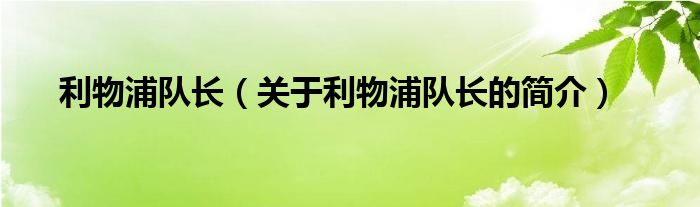 利物浦队长（关于利物浦队长的简介）